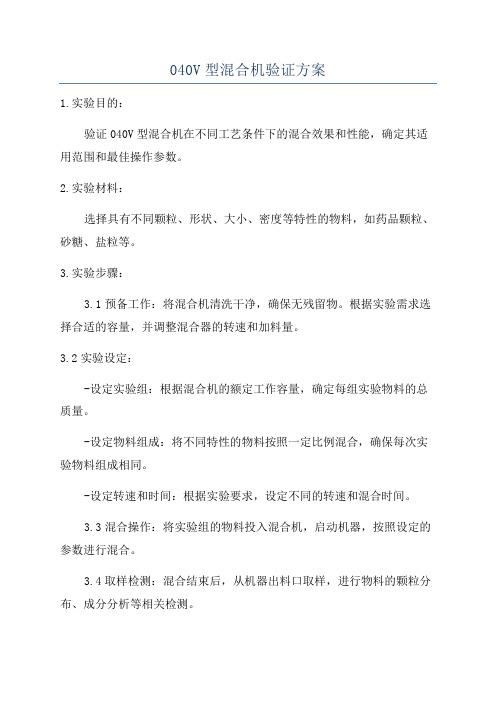 040V 型混合机验证方案

1.实验目的：

验证 040V 型混合机在不同工艺条件下的混合效果和性能，确定其适用范围和最佳操作参数。

2.实验材料：

选择具有不同颗粒、形状、大小、密度等特性的物料，如药品颗粒、砂糖、盐粒等。

3.实验步骤：

3.1 预备工作：将混合机清洗干净，确保无残留物。根据实验需求选择合适的容量，并调整混合器的转速和加料量。

3.2 实验设定：

-设定实验组：根据混合机的额定工作容量，确定每组实验物料的总质量。

-设定物料组成：将不同特性的物料按照一定比例混合，确保每次实验物料组成相同。

-设定转速和时间：根据实验要求，设定不同的转速和混合时间。

3.3 混合操作：将实验组的物料投入混合机，启动机器，按照设定的参数进行混合。

3.4 取样检测：混合结束后，从机器出料口取样，进行物料的颗粒分布、成分分析等相关检测。